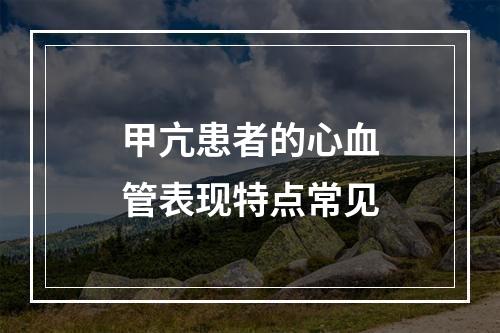 甲亢患者的心血管表现特点常见